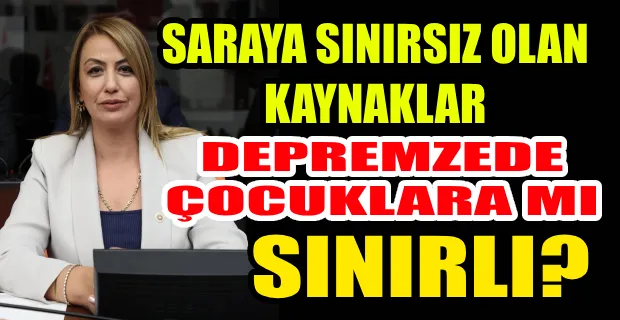 SARAYA SINIRSIZ OLAN KAYNAKLAR DEPREMZEDE ÇOCUKLARA MI SINIRLI?